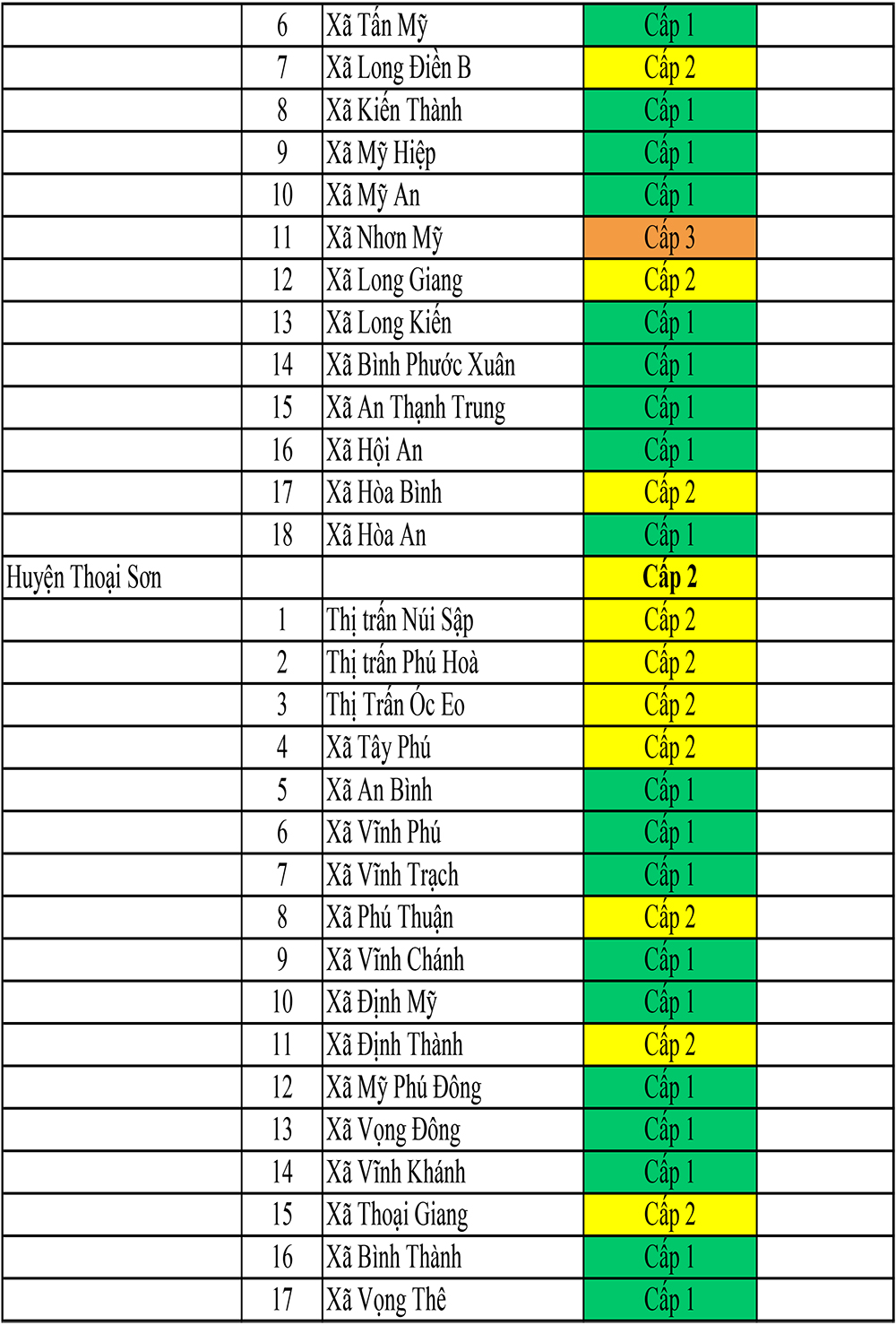 |  |  |  |  |  |
|---|---|---|---|---|
|  | 6 | Xã Tấn Mỹ | Cấp 1 |  |
|  | 7 | Xã Long Điền B | Cấp 2 |  |
|  | 8 | Xã Kiến Thành | Cấp 1 |  |
|  | 9 | Xã Mỹ Hiệp | Cấp 1 |  |
|  | 10 | Xã Mỹ An | Cấp 1 |  |
|  | 11 | Xã Nhơn Mỹ | Cấp 3 |  |
|  | 12 | Xã Long Giang | Cấp 2 |  |
|  | 13 | Xã Long Kiến | Cấp 1 |  |
|  | 14 | Xã Bình Phước Xuân | Cấp 1 |  |
|  | 15 | Xã An Thạnh Trung | Cấp 1 |  |
|  | 16 | Xã Hội An | Cấp 1 |  |
|  | 17 | Xã Hòa Bình | Cấp 2 |  |
|  | 18 | Xã Hòa An | Cấp 1 |  |
| Huyện Thoại Sơn |  |  | **Cấp 2** |  |
|  | 1 | Thị trấn Núi Sập | Cấp 2 |  |
|  | 2 | Thị trấn Phú Hoà | Cấp 2 |  |
|  | 3 | Thị Trấn Óc Eo | Cấp 2 |  |
|  | 4 | Xã Tây Phú | Cấp 2 |  |
|  | 5 | Xã An Bình | Cấp 1 |  |
|  | 6 | Xã Vĩnh Phú | Cấp 1 |  |
|  | 7 | Xã Vĩnh Trạch | Cấp 1 |  |
|  | 8 | Xã Phú Thuận | Cấp 2 |  |
|  | 9 | Xã Vĩnh Chánh | Cấp 1 |  |
|  | 10 | Xã Định Mỹ | Cấp 1 |  |
|  | 11 | Xã Định Thành | Cấp 2 |  |
|  | 12 | Xã Mỹ Phú Đông | Cấp 1 |  |
|  | 13 | Xã Vọng Đông | Cấp 1 |  |
|  | 14 | Xã Vĩnh Khánh | Cấp 1 |  |
|  | 15 | Xã Thoại Giang | Cấp 2 |  |
|  | 16 | Xã Bình Thành | Cấp 1 |  |
|  | 17 | Xã Vọng Thê | Cấp 1 |  |